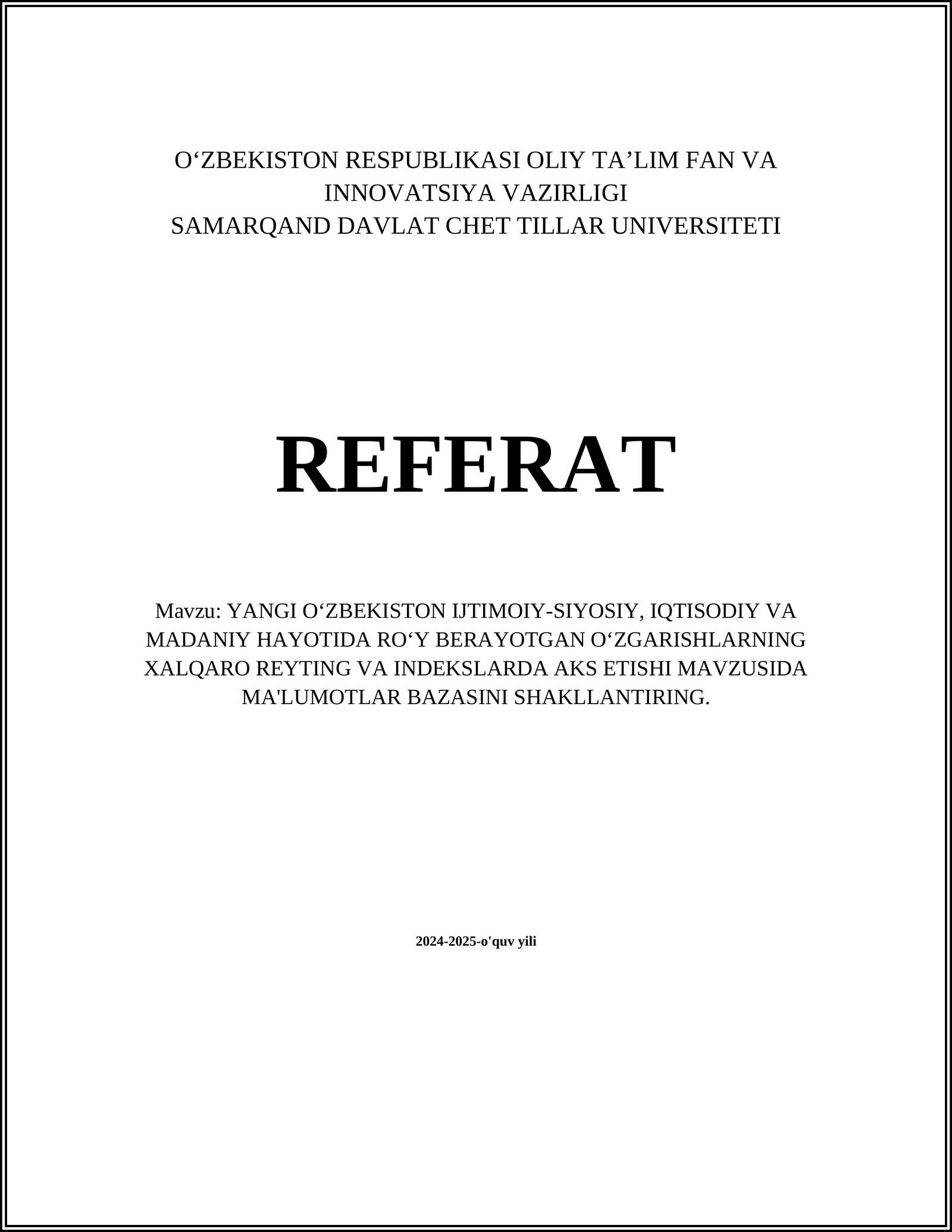 O‘ZBEKISTON RESPUBLIKASI OLIY TA’LIM FAN VA INNOVATSIYA VAZIRLIGI
SAMARQAND DAVLAT CHET TILLAR UNIVERSITETI

REFERAT

Mavzu: YANGI O‘ZBEKISTON IJTIMOIY-SIYOSIY, IQTISODIY VA MADANIY HAYOTIDA RO‘Y BERAYOTGAN O‘ZGARISHLARNING XALQARO REYTING VA INDEKSLARDA AKS ETISHI MAVZUSIDA MA'LUMOTLAR BAZASINI SHAKLLANTIRING.

2024-2025-o'quv yili